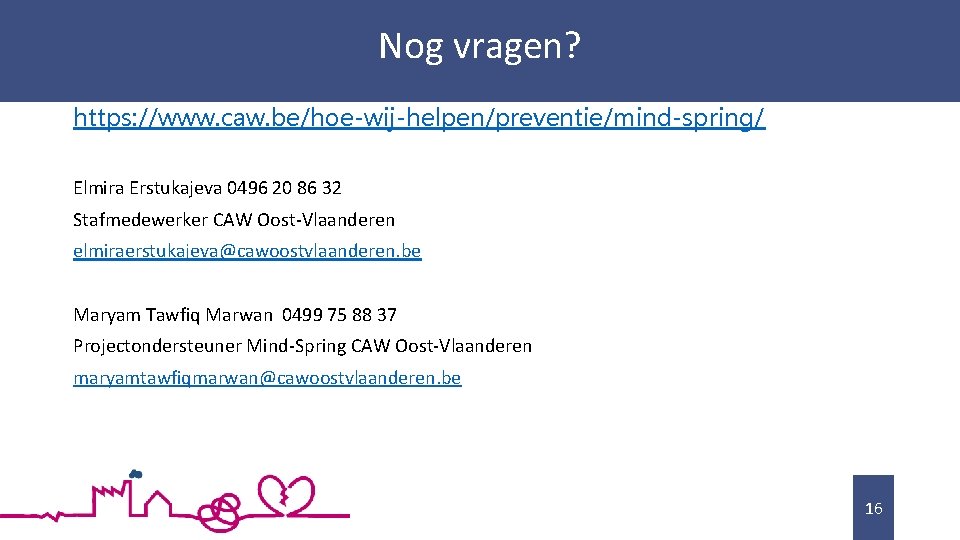 Nog vragen?

https://www.caw.be/hoe-wij-helpen/preventie/mind-spring/

Elmira Erstukajeva 0496 20 86 32

Stafmedewerker CAW Oost-Vlaanderen

elmiraerstukajeva@cawoostvlaanderen.be

Maryam Tawfiq Marwan 0499 75 88 37

Projectondersteuner Mind-Spring CAW Oost-Vlaanderen

maryamtawfiqmarwan@cawoostvlaanderen.be

16